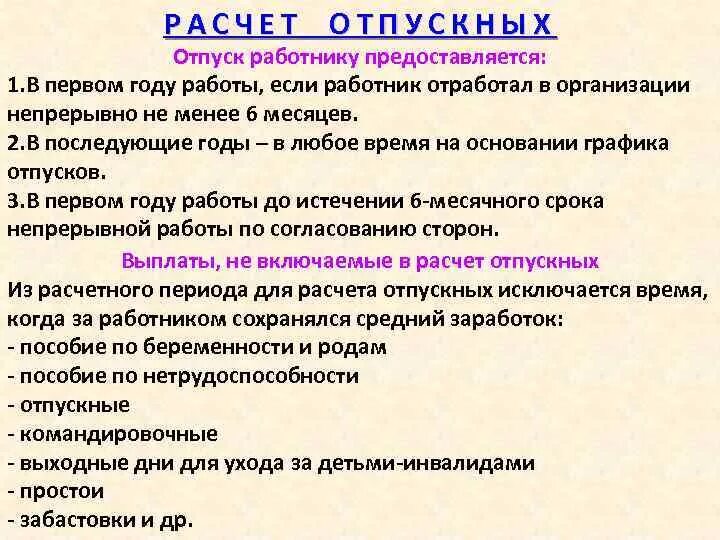 РАСЧЕТ ОТПУСКНЫХ

Отпуск работнику предоставляется:

1.В первом году работы, если работник отработал в организации непрерывно не менее 6 месяцев.

2.В последующие годы – в любое время на основании графика отпусков.

3.В первом году работы до истечении 6-месячного срока непрерывной работы по согласованию сторон.

Выплаты, не включаемые в расчет отпускных

Из расчетного периода для расчета отпускных исключается время, когда за работником сохранялся средний заработок:
- пособие по беременности и родам
- пособие по нетрудоспособности
- отпускные
- командировочные
- выходные дни для ухода за детьми-инвалидами
- простои
- забастовки и др.